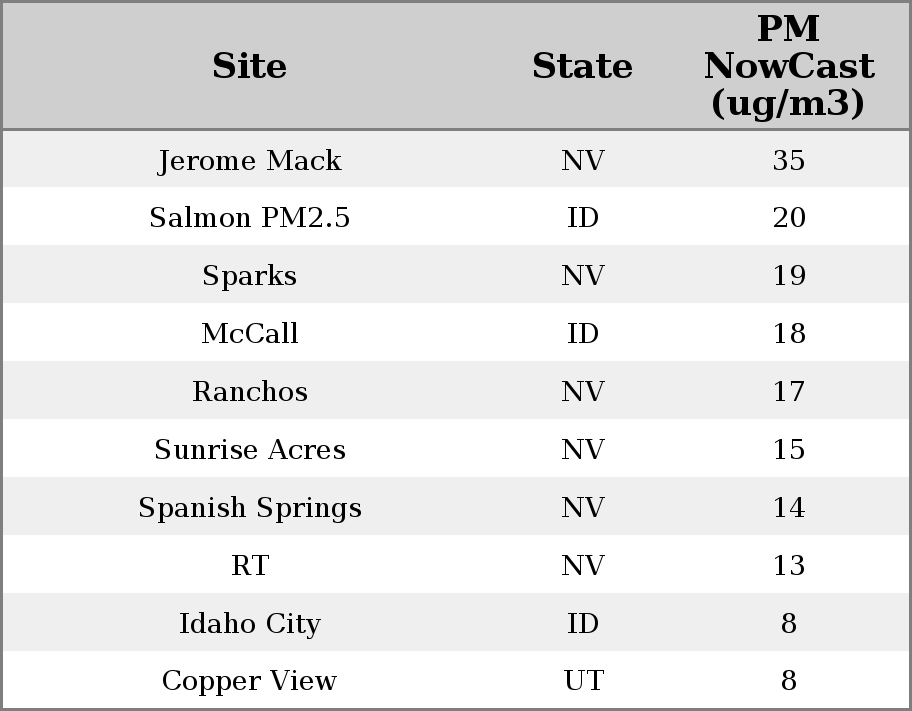 | Site | State | PM NowCast (ug/m3) |
|---|---|---|
| Jerome Mack | NV | 35 |
| Salmon PM2.5 | ID | 20 |
| Sparks | NV | 19 |
| McCall | ID | 18 |
| Ranchos | NV | 17 |
| Sunrise Acres | NV | 15 |
| Spanish Springs | NV | 14 |
| RT | NV | 13 |
| Idaho City | ID | 8 |
| Copper View | UT | 8 |